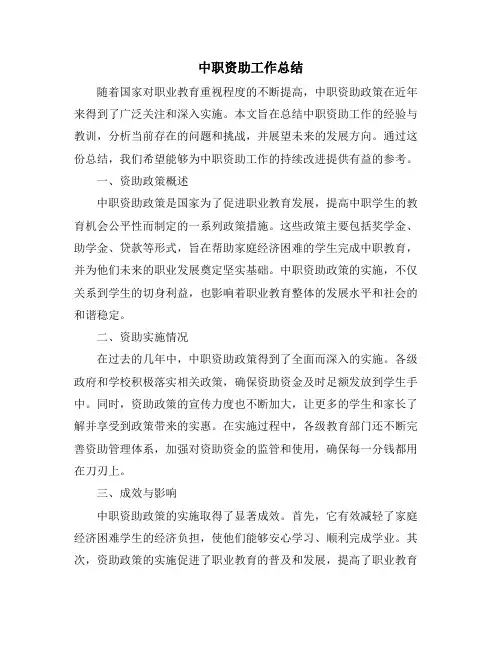 中职资助工作总结

随着国家对职业教育重视程度的不断提高，中职资助政策在近年来得到了广泛关注和深入实施。本文旨在总结中职资助工作的经验与教训，分析当前存在的问题和挑战，并展望未来的发展方向。通过这份总结，我们希望能够为中职资助工作的持续改进提供有益的参考。

一、资助政策概述

中职资助政策是国家为了促进职业教育发展，提高中职学生的教育机会公平性而制定的一系列政策措施。这些政策主要包括奖学金、助学金、贷款等形式，旨在帮助家庭经济困难的学生完成中职教育，并为他们未来的职业发展奠定坚实基础。中职资助政策的实施，不仅关系到学生的切身利益，也影响着职业教育整体的发展水平和社会的和谐稳定。

二、资助实施情况

在过去的几年中，中职资助政策得到了全面而深入的实施。各级政府和学校积极落实相关政策，确保资助资金及时足额发放到学生手中。同时，资助政策的宣传力度也不断加大，让更多的学生和家长了解并享受到政策带来的实惠。在实施过程中，各级教育部门还不断完善资助管理体系，加强对资助资金的监管和使用，确保每一分钱都用在刀刃上。

三、成效与影响

中职资助政策的实施取得了显著成效。首先，它有效减轻了家庭经济困难学生的经济负担，使他们能够安心学习、顺利完成学业。其次，资助政策的实施促进了职业教育的普及和发展，提高了职业教育